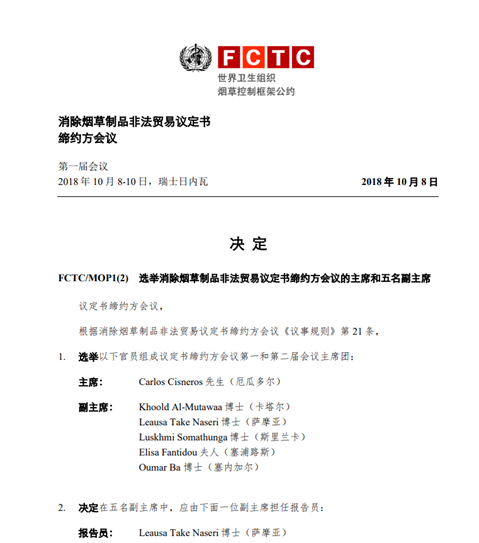 FCTC
世界卫生组织
烟草控制框架公约

消除烟草制品非法贸易议定书
缔约方会议

第一届会议
2018 年 10 月 8-10 日，瑞士日内瓦

2018 年 10 月 8 日

决 定

FCTC/MOP1(2) 选举消除烟草制品非法贸易议定书缔约方会议的主席和五名副主席

议定书缔约方会议，

根据消除烟草制品非法贸易议定书缔约方会议《议事规则》第 21 条，

1. 选举以下官员组成议定书缔约方会议第一和第二届会议主席团：

主席： Carlos Cisneros 先生（厄瓜多尔）

副主席： Khoold Al-Mutawaa 博士（卡塔尔）
Leausa Take Naseri 博士（萨摩亚）
Luskhmi Somathunga 博士（斯里兰卡）
Elisa Fantidou 夫人（塞浦路斯）
Oumar Ba 博士（塞内加尔）

2. 决定在五名副主席中，应由下面一位副主席担任报告员：

报告员： Leausa Take Naseri 博士（萨摩亚）